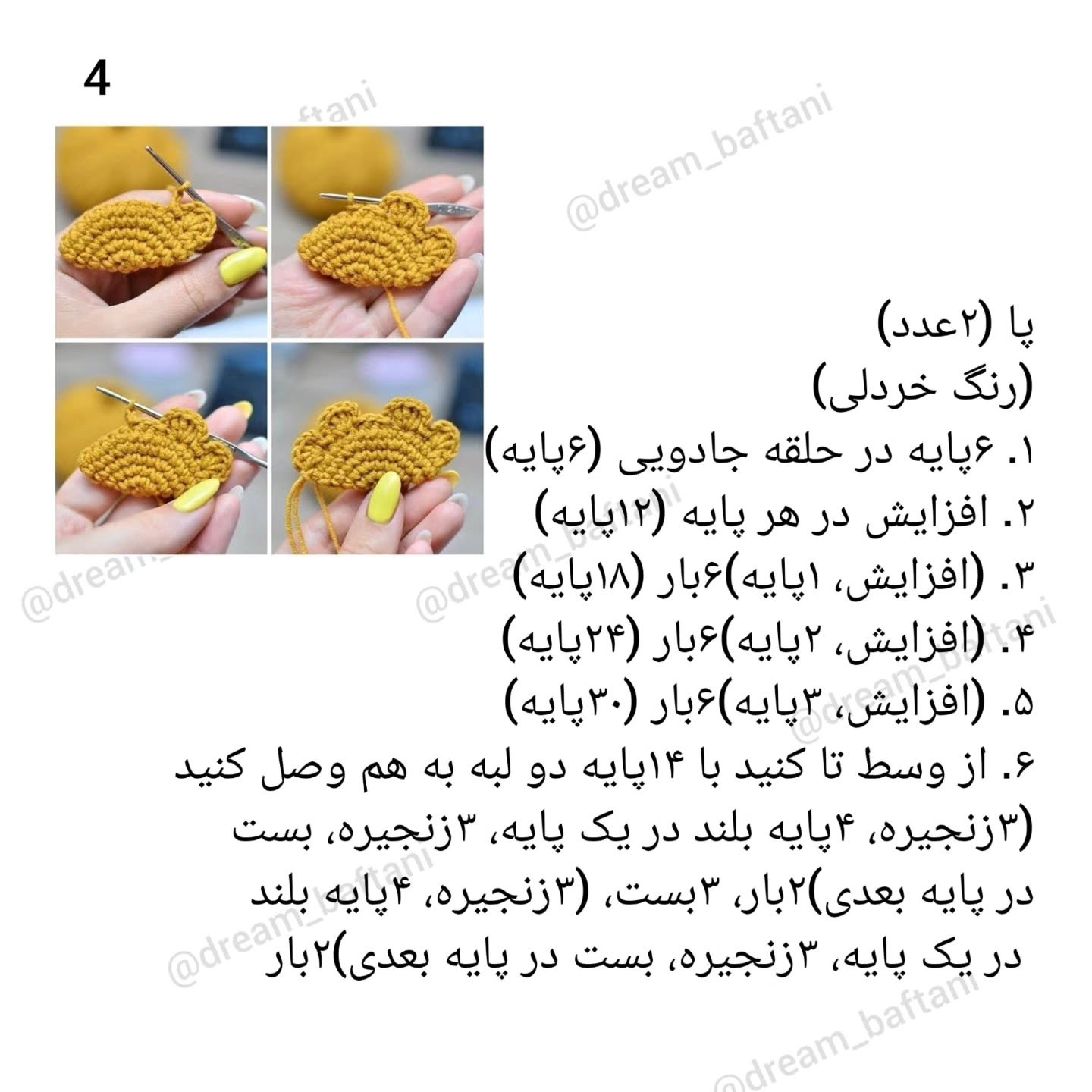 4

@dream_baftani

پا (۲عدد)
(رنگ خردلی)
۱. ۶پایه در حلقه جادویی (۶پایه)
۲. افزایش در هر پایه (۱۲پایه)
۳. (افزایش، ۱پایه)۶بار (۱۸پایه)
۴. (افزایش، ۲پایه)۶بار (۲۴پایه)
۵. (افزایش، ۳پایه)۶بار (۳۰پایه)
۶. از وسط تا کنید با ۱۴پایه دو لبه به هم وصل کنید (۳زنجیره، ۴پایه بلند در یک پایه، ۳زنجیره، بست در پایه بعدی)۲بار، ۳بست، (۳زنجیره، ۴پایه بلند در یک پایه، ۳زنجیره، بست در پایه بعدی)۲بار

@dream_baftani
@dream_baftani
@dream_baftani
@dream_baftani
@dream_baftani